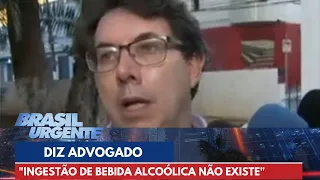 BRASIL URGENTE

DIZ ADVOGADO

"INGESTÃO DE BEBIDA ALCOÓLICA NÃO EXISTE"